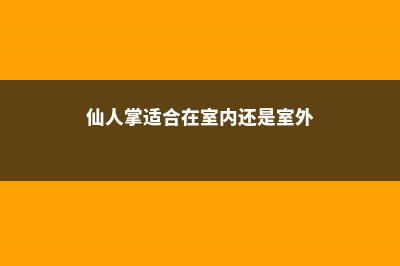 仙人掌适合在室内还是室外